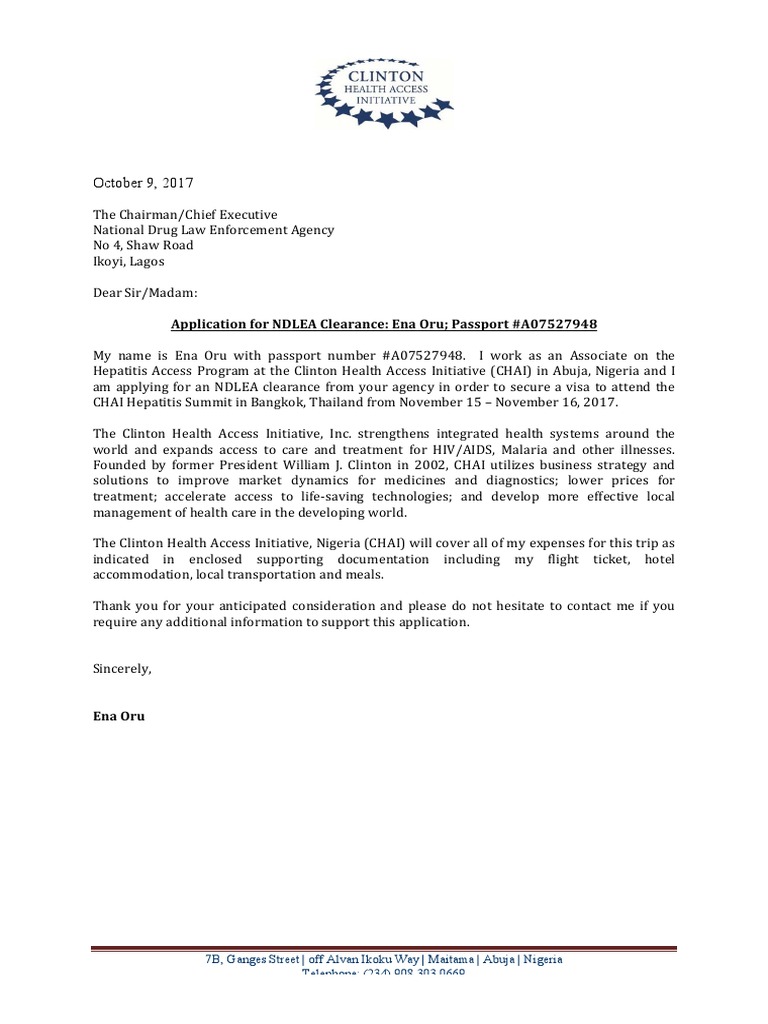 CLINTON
HEALTH ACCESS
INITIATIVE

October 9, 2017

The Chairman/Chief Executive
National Drug Law Enforcement Agency
No 4, Shaw Road
Ikoyi, Lagos

Dear Sir/Madam:

Application for NDLEA Clearance: Ena Oru; Passport #A07527948

My name is Ena Oru with passport number #A07527948. I work as an Associate on the Hepatitis Access Program at the Clinton Health Access Initiative (CHAI) in Abuja, Nigeria and I am applying for an NDLEA clearance from your agency in order to secure a visa to attend the CHAI Hepatitis Summit in Bangkok, Thailand from November 15 – November 16, 2017.

The Clinton Health Access Initiative, Inc. strengthens integrated health systems around the world and expands access to care and treatment for HIV/AIDS, Malaria and other illnesses. Founded by former President William J. Clinton in 2002, CHAI utilizes business strategy and solutions to improve market dynamics for medicines and diagnostics; lower prices for treatment; accelerate access to life-saving technologies; and develop more effective local management of health care in the developing world.

The Clinton Health Access Initiative, Nigeria (CHAI) will cover all of my expenses for this trip as indicated in enclosed supporting documentation including my flight ticket, hotel accommodation, local transportation and meals.

Thank you for your anticipated consideration and please do not hesitate to contact me if you require any additional information to support this application.

Sincerely,

Ena Oru

7B, Ganges Street | off Alvan Ikoku Way | Maitama | Abuja | Nigeria
Telephone: (234) 908 303 0669